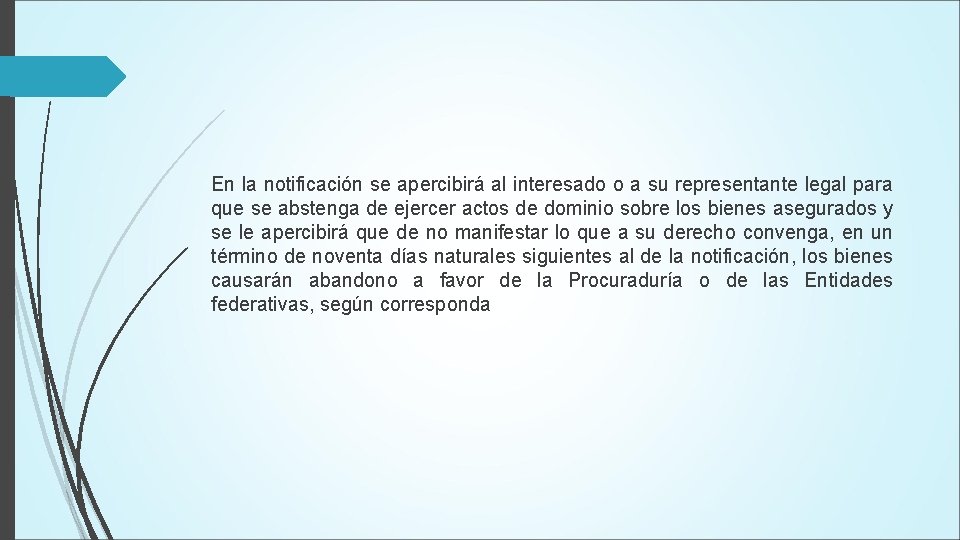 En la notificación se apercibirá al interesado o a su representante legal para que se abstenga de ejercer actos de dominio sobre los bienes asegurados y se le apercibirá que de no manifestar lo que a su derecho convenga, en un término de noventa días naturales siguientes al de la notificación, los bienes causarán abandono a favor de la Procuraduría o de las Entidades federativas, según corresponda